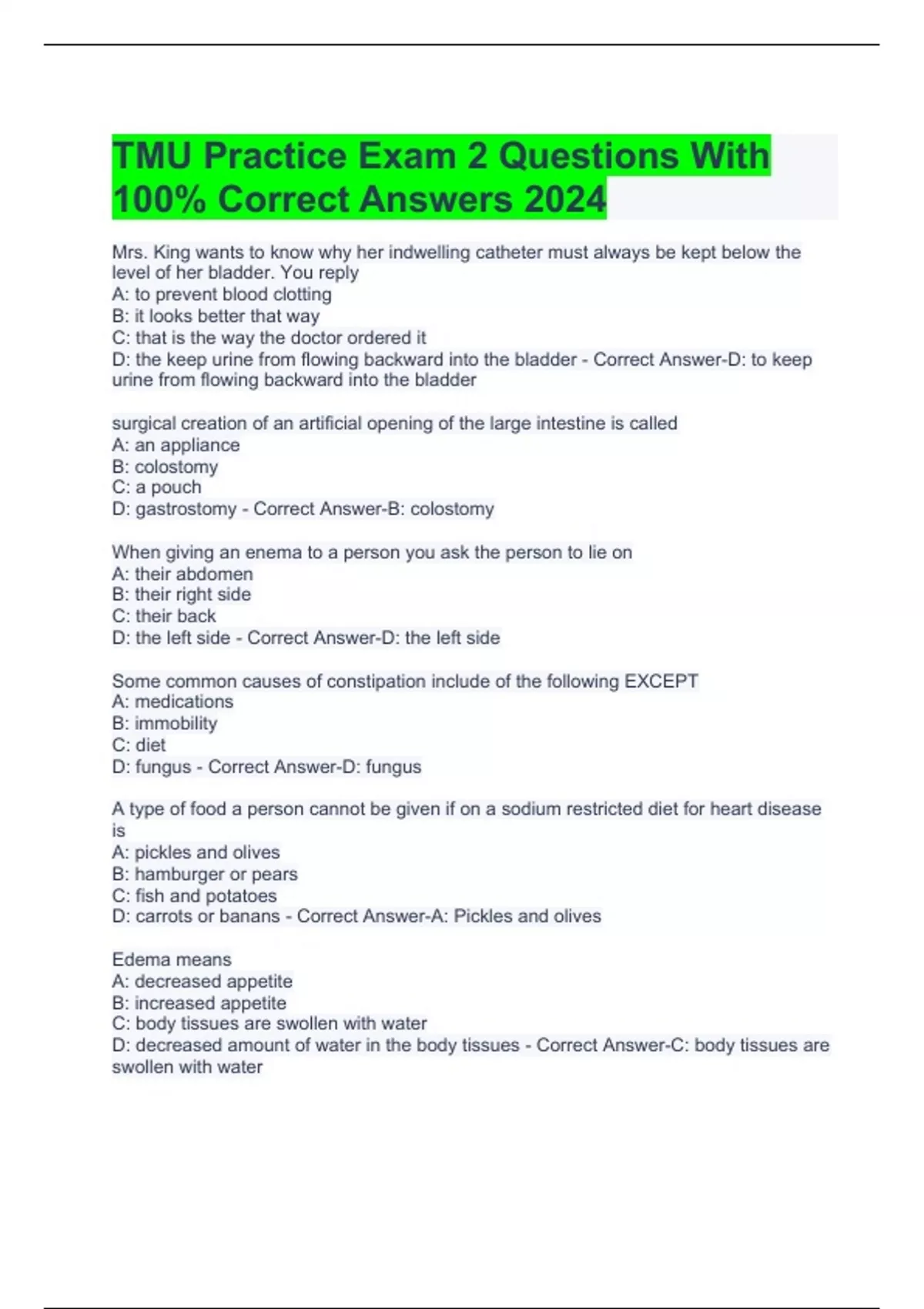 TMU Practice Exam 2 Questions With 100% Correct Answers 2024

Mrs. King wants to know why her indwelling catheter must always be kept below the level of her bladder. You reply
A: to prevent blood clotting
B: it looks better that way
C: that is the way the doctor ordered it
D: the keep urine from flowing backward into the bladder - Correct Answer-D: to keep urine from flowing backward into the bladder

surgical creation of an artificial opening of the large intestine is called
A: an appliance
B: colostomy
C: a pouch
D: gastrostomy - Correct Answer-B: colostomy

When giving an enema to a person you ask the person to lie on
A: their abdomen
B: their right side
C: their back
D: the left side - Correct Answer-D: the left side

Some common causes of constipation include of the following EXCEPT
A: medications
B: immobility
C: diet
D: fungus - Correct Answer-D: fungus

A type of food a person cannot be given if on a sodium restricted diet for heart disease is
A: pickles and olives
B: hamburger or pears
C: fish and potatoes
D: carrots or banans - Correct Answer-A: Pickles and olives

Edema means
A: decreased appetite
B: increased appetite
C: body tissues are swollen with water
D: decreased amount of water in the body tissues - Correct Answer-C: body tissues are swollen with water